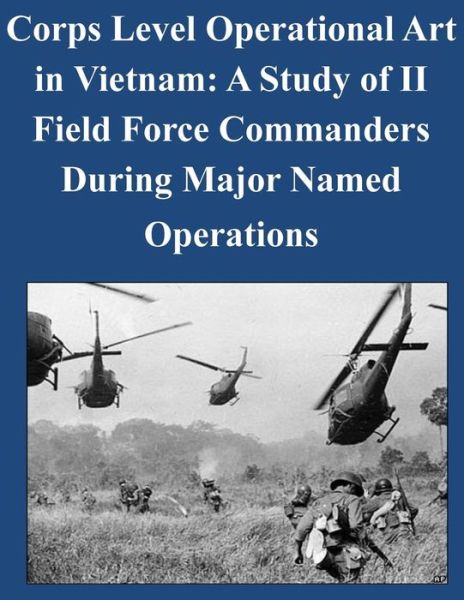 Corps Level Operational Art in Vietnam: A Study of II Field Force Commanders During Major Named Operations

AP